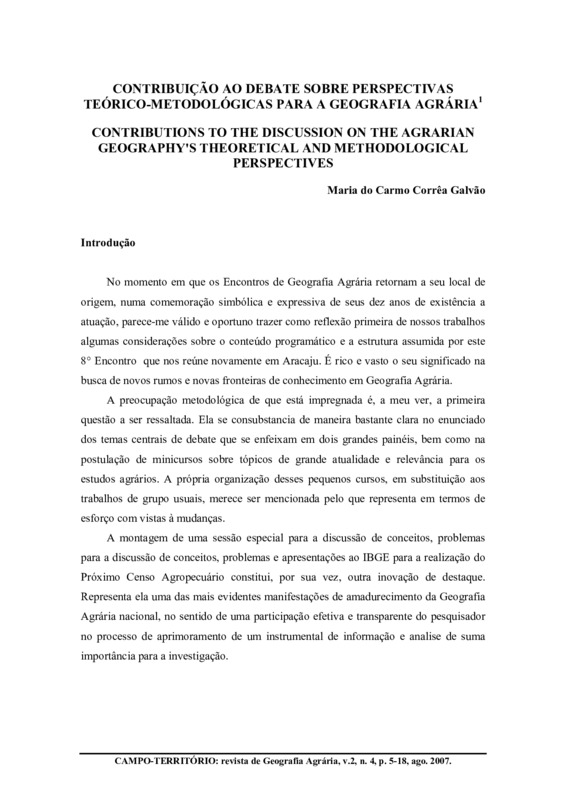 CONTRIBUIÇÃO AO DEBATE SOBRE PERSPECTIVAS TEÓRICO-METODOLÓGICAS PARA A GEOGRAFIA AGRÁRIA$^1$

CONTRIBUTIONS TO THE DISCUSSION ON THE AGRARIAN GEOGRAPHY'S THEORETICAL AND METHODOLOGICAL PERSPECTIVES

Maria do Carmo Corrêa Galvão

Introdução

No momento em que os Encontros de Geografia Agrária retornam a seu local de origem, numa comemoração simbólica e expressiva de seus dez anos de existência a atuação, parece-me válido e oportuno trazer como reflexão primeira de nossos trabalhos algumas considerações sobre o conteúdo programático e a estrutura assumida por este 8° Encontro que nos reúne novamente em Aracaju. É rico e vasto o seu significado na busca de novos rumos e novas fronteiras de conhecimento em Geografia Agrária.

A preocupação metodológica de que está impregnada é, a meu ver, a primeira questão a ser ressaltada. Ela se consubstancia de maneira bastante clara no enunciado dos temas centrais de debate que se enfeixam em dois grandes painéis, bem como na postulação de minicursos sobre tópicos de grande atualidade e relevância para os estudos agrários. A própria organização desses pequenos cursos, em substituição aos trabalhos de grupo usuais, merece ser mencionada pelo que representa em termos de esforço com vistas à mudanças.

A montagem de uma sessão especial para a discussão de conceitos, problemas para a discussão de conceitos, problemas e apresentações ao IBGE para a realização do Próximo Censo Agropecuário constitui, por sua vez, outra inovação de destaque. Representa ela uma das mais evidentes manifestações de amadurecimento da Geografia Agrária nacional, no sentido de uma participação efetiva e transparente do pesquisador no processo de aprimoramento de um instrumental de informação e analise de suma importância para a investigação.

CAMPO-TERRITÓRIO: revista de Geografia Agrária, v.2, n. 4, p. 5-18, ago. 2007.